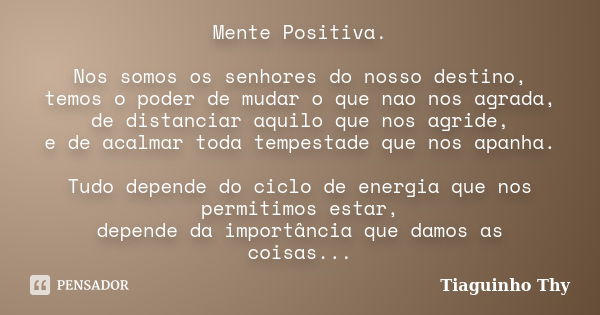 Mente Positiva.

Nos somos os senhores do nosso destino,
temos o poder de mudar o que nao nos agrada,
de distanciar aquilo que nos agride,
e de acalmar toda tempestade que nos apanha.

Tudo depende do ciclo de energia que nos permitimos estar,
depende da importância que damos as coisas...

PENSADOR

Tiaguinho Thy